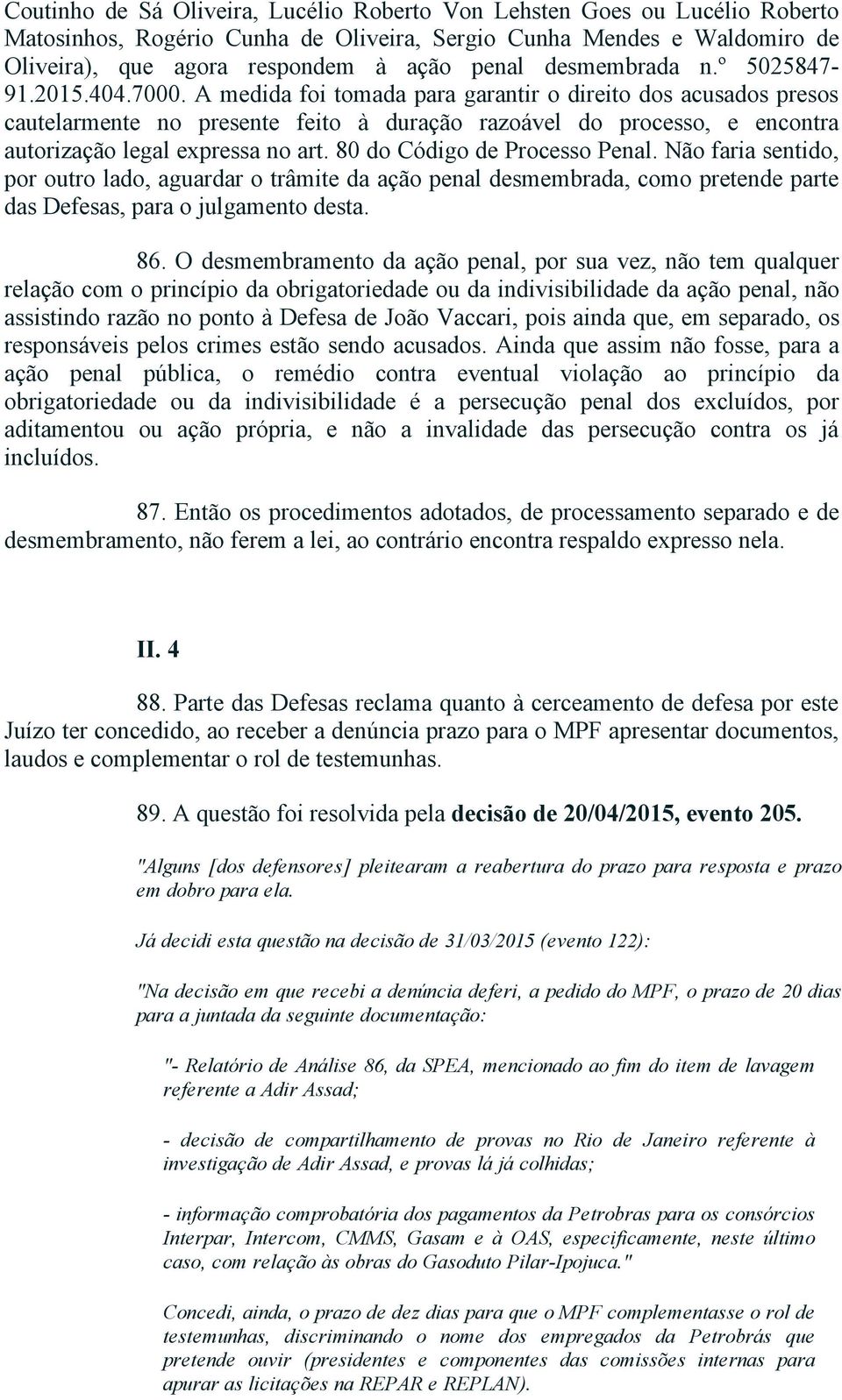 Coutinho de Sá Oliveira, Lucélio Roberto Von Lehsten Goes ou Lucélio Roberto Matosinhos, Rogério Cunha de Oliveira, Sergio Cunha Mendes e Waldomiro de Oliveira), que agora respondem à ação penal desmembrada n.º 5025847-91.2015.404.7000. A medida foi tomada para garantir o direito dos acusados presos cautelarmente no presente feito à duração razoável do processo, e encontra autorização legal expressa no art. 80 do Código de Processo Penal. Não faria sentido, por outro lado, aguardar o trâmite da ação penal desmembrada, como pretende parte das Defesas, para o julgamento desta.

86. O desmembramento da ação penal, por sua vez, não tem qualquer relação com o princípio da obrigatoriedade ou da indivisibilidade da ação penal, não assistindo razão no ponto à Defesa de João Vaccari, pois ainda que, em separado, os responsáveis pelos crimes estão sendo acusados. Ainda que assim não fosse, para a ação penal pública, o remédio contra eventual violação ao princípio da obrigatoriedade ou da indivisibilidade é a persecução penal dos excluídos, por aditamentou ou ação própria, e não a invalidade das persecução contra os já incluídos.

87. Então os procedimentos adotados, de processamento separado e de desmembramento, não ferem a lei, ao contrário encontra respaldo expresso nela.

II. 4

88. Parte das Defesas reclama quanto à cerceamento de defesa por este Juízo ter concedido, ao receber a denúncia prazo para o MPF apresentar documentos, laudos e complementar o rol de testemunhas.

89. A questão foi resolvida pela decisão de 20/04/2015, evento 205.

"Alguns [dos defensores] pleitearam a reabertura do prazo para resposta e prazo em dobro para ela.

Já decidi esta questão na decisão de 31/03/2015 (evento 122):

"Na decisão em que recebi a denúncia deferi, a pedido do MPF, o prazo de 20 dias para a juntada da seguinte documentação:

"- Relatório de Análise 86, da SPEA, mencionado ao fim do item de lavagem referente a Adir Assad;

- decisão de compartilhamento de provas no Rio de Janeiro referente à investigação de Adir Assad, e provas lá já colhidas;

- informação comprobatória dos pagamentos da Petrobras para os consórcios Interpar, Intercom, CMMS, Gasam e à OAS, especificamente, neste último caso, com relação às obras do Gasoduto Pilar-Ipojuca."

Concedi, ainda, o prazo de dez dias para que o MPF complementasse o rol de testemunhas, discriminando o nome dos empregados da Petrobrás que pretende ouvir (presidentes e componentes das comissões internas para apurar as licitações na REPAR e REPLAN).